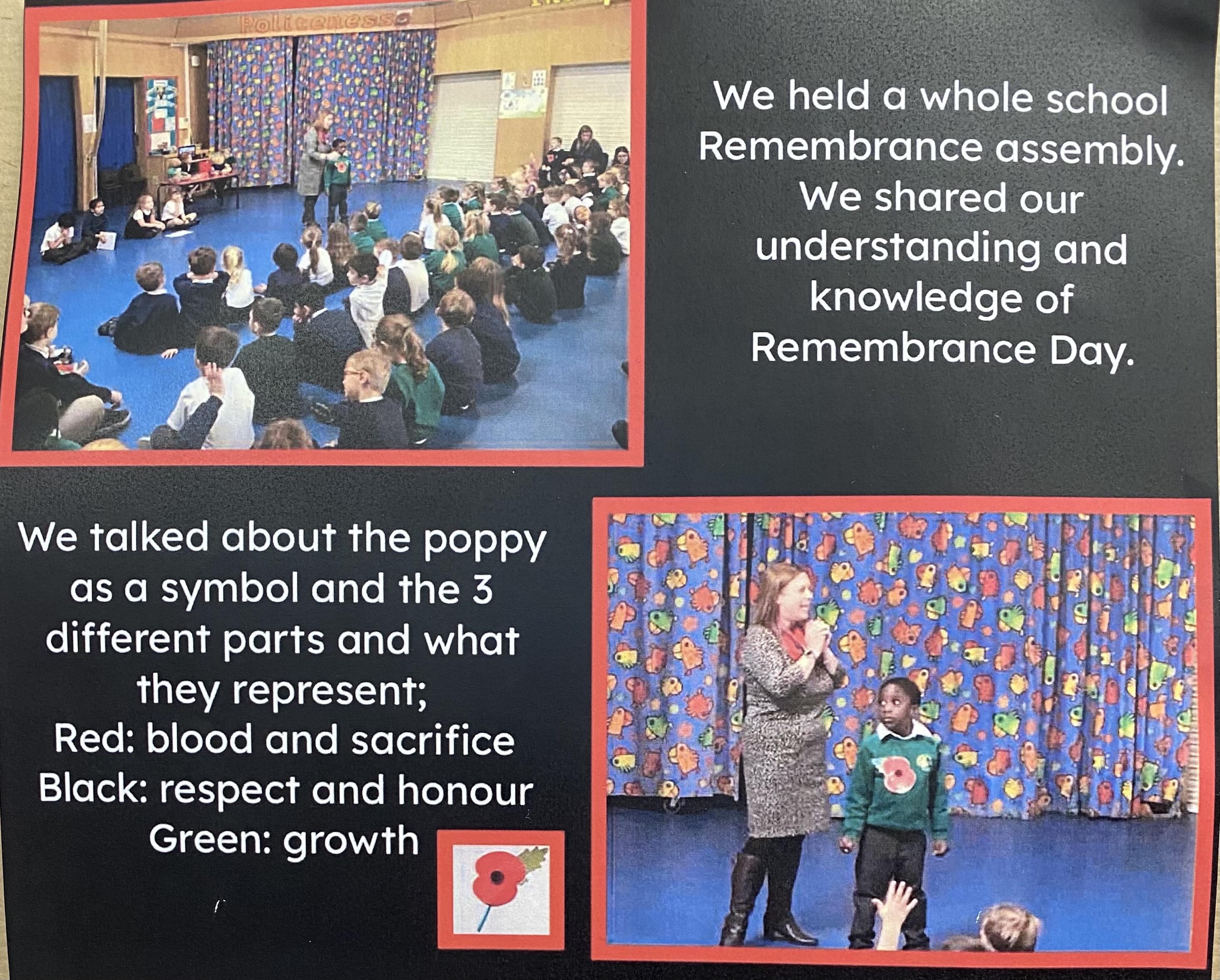 We held a whole school Remembrance assembly. We shared our understanding and knowledge of Remembrance Day.

We talked about the poppy as a symbol and the 3 different parts and what they represent;
Red: blood and sacrifice
Black: respect and honour
Green: growth